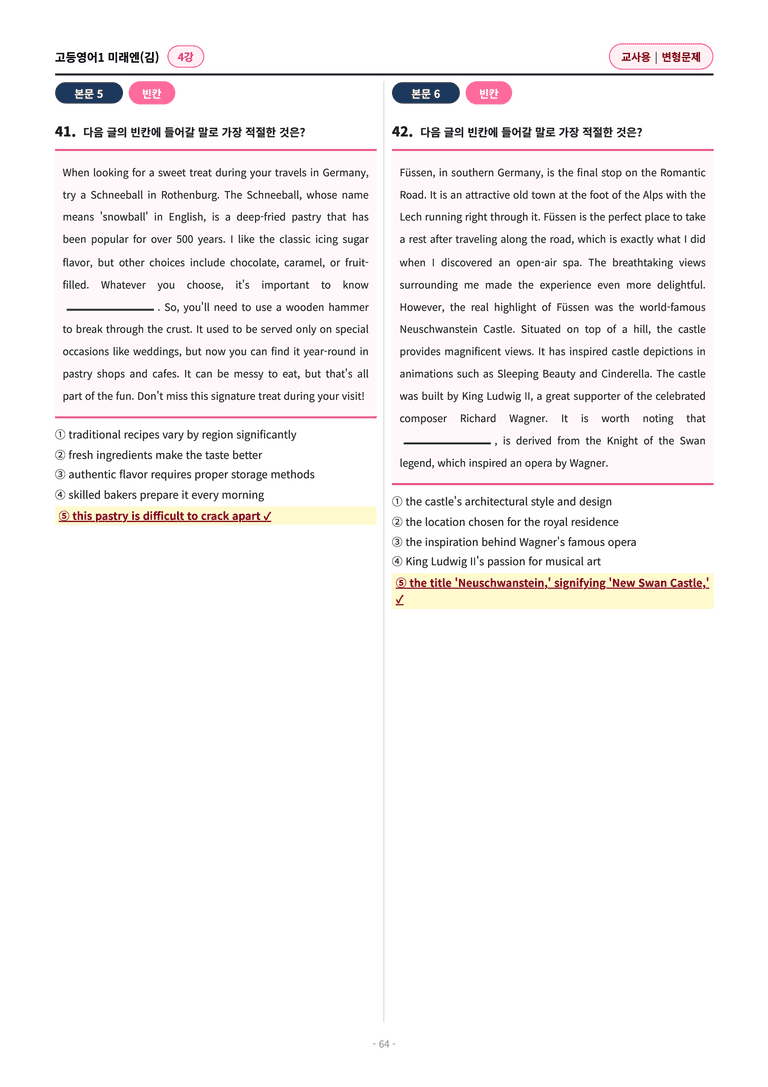 고등영어1 미래엔(김) 4강

교사용 | 변형문제

본문 5 빈칸

41. 다음 글의 빈칸에 들어갈 말로 가장 적절한 것은?

When looking for a sweet treat during your travels in Germany, try a Schneeball in Rothenburg. The Schneeball, whose name means 'snowball' in English, is a deep-fried pastry that has been popular for over 500 years. I like the classic icing sugar flavor, but other choices include chocolate, caramel, or fruit-filled. Whatever you choose, it's important to know ____. So, you'll need to use a wooden hammer to break through the crust. It used to be served only on special occasions like weddings, but now you can find it year-round in pastry shops and cafes. It can be messy to eat, but that's all part of the fun. Don't miss this signature treat during your visit!

① traditional recipes vary by region significantly
② fresh ingredients make the taste better
③ authentic flavor requires proper storage methods
④ skilled bakers prepare it every morning
⑤ this pastry is difficult to crack apart ✓

본문 6 빈칸

42. 다음 글의 빈칸에 들어갈 말로 가장 적절한 것은?

Füssen, in southern Germany, is the final stop on the Romantic Road. It is an attractive old town at the foot of the Alps with the Lech running right through it. Füssen is the perfect place to take a rest after traveling along the road, which is exactly what I did when I discovered an open-air spa. The breathtaking views surrounding me made the experience even more delightful. However, the real highlight of Füssen was the world-famous Neuschwanstein Castle. Situated on top of a hill, the castle provides magnificent views. It has inspired castle depictions in animations such as Sleeping Beauty and Cinderella. The castle was built by King Ludwig II, a great supporter of the celebrated composer Richard Wagner. It is worth noting that ____, is derived from the Knight of the Swan legend, which inspired an opera by Wagner.

① the castle's architectural style and design
② the location chosen for the royal residence
③ the inspiration behind Wagner's famous opera
④ King Ludwig II's passion for musical art
⑤ the title 'Neuschwanstein,' signifying 'New Swan Castle,' ✓

- 64 -